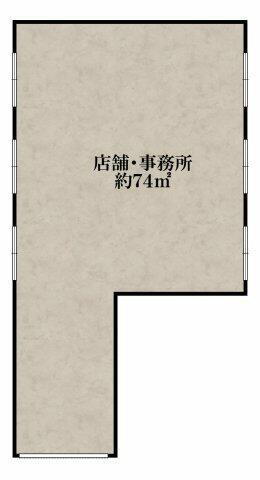 店舗・事務所
約74㎡